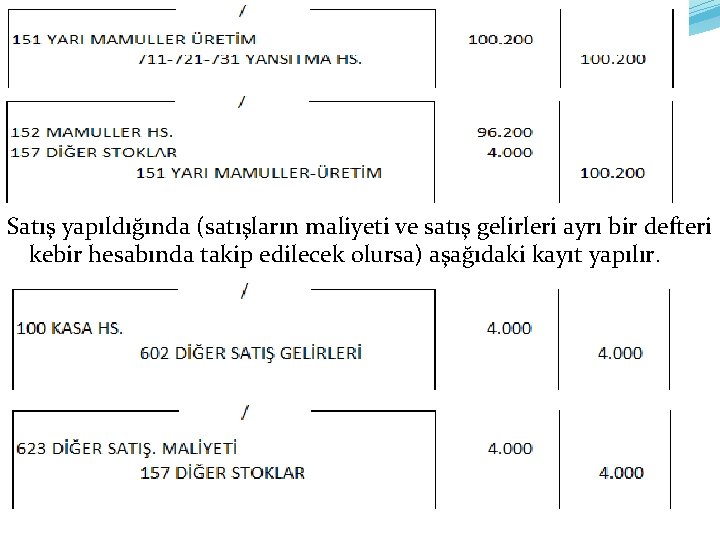 /

151 YARI MAMULLER ÜRETİM 100.200

711-721-731 YANSITMA HS. 100.200

/

152 MAMULLER HS. 96.200

157 DİĞER STOKLAR 4.000

151 YARI MAMULLER-ÜRETİM 100.200

Satış yapıldığında (satışların maliyeti ve satış gelirleri ayrı bir defteri kebir hesabında takip edilecek olursa) aşağıdaki kayıt yapılır.

/

100 KASA HS. 4.000

602 DİĞER SATIŞ GELİRLERİ 4.000

/

623 DİĞER SATIŞ. MALİYETİ 4.000

157 DİĞER STOKLAR 4.000